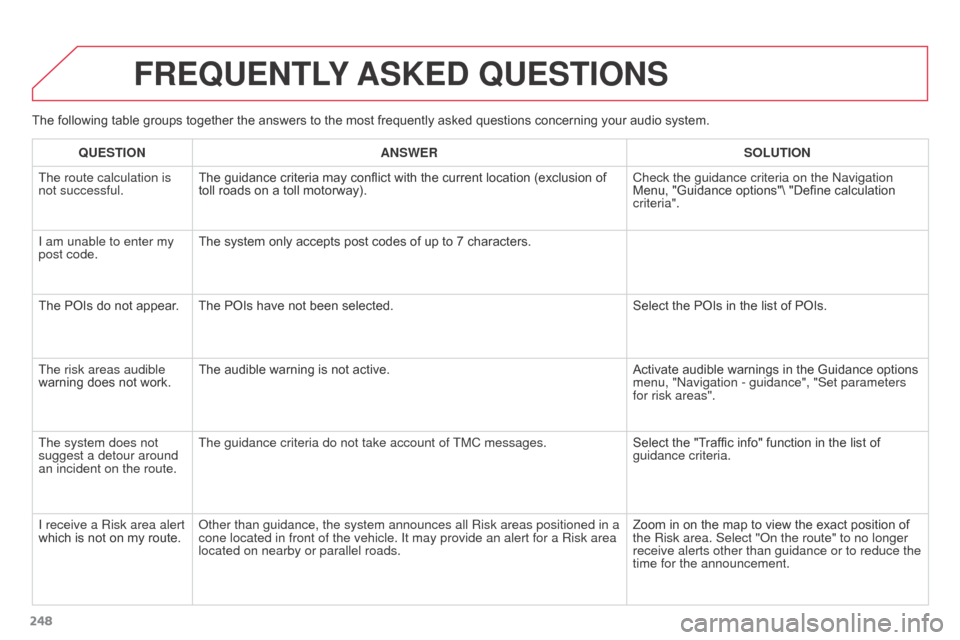 FREQUENTLY ASKED QUESTIONS

The following table groups together the answers to the most frequently asked questions concerning your audio system.

| QUESTION | ANSWER | SOLUTION |
|---|---|---|
| The route calculation is not successful. | The guidance criteria may conflict with the current location (exclusion of toll roads on a toll motorway). | Check the guidance criteria on the Navigation Menu, "Guidance options"\ "Define calculation criteria". |
| I am unable to enter my post code. | The system only accepts post codes of up to 7 characters. | |
| The POIs do not appear. | The POIs have not been selected. | Select the POIs in the list of POIs. |
| The risk areas audible warning does not work. | The audible warning is not active. | Activate audible warnings in the Guidance options menu, "Navigation - guidance", "Set parameters for risk areas". |
| The system does not suggest a detour around an incident on the route. | The guidance criteria do not take account of TMC messages. | Select the "Traffic info" function in the list of guidance criteria. |
| I receive a Risk area alert which is not on my route. | Other than guidance, the system announces all Risk areas positioned in a cone located in front of the vehicle. It may provide an alert for a Risk area located on nearby or parallel roads. | Zoom in on the map to view the exact position of the Risk area. Select "On the route" to no longer receive alerts other than guidance or to reduce the time for the announcement. |

248

carmanualsonline.info